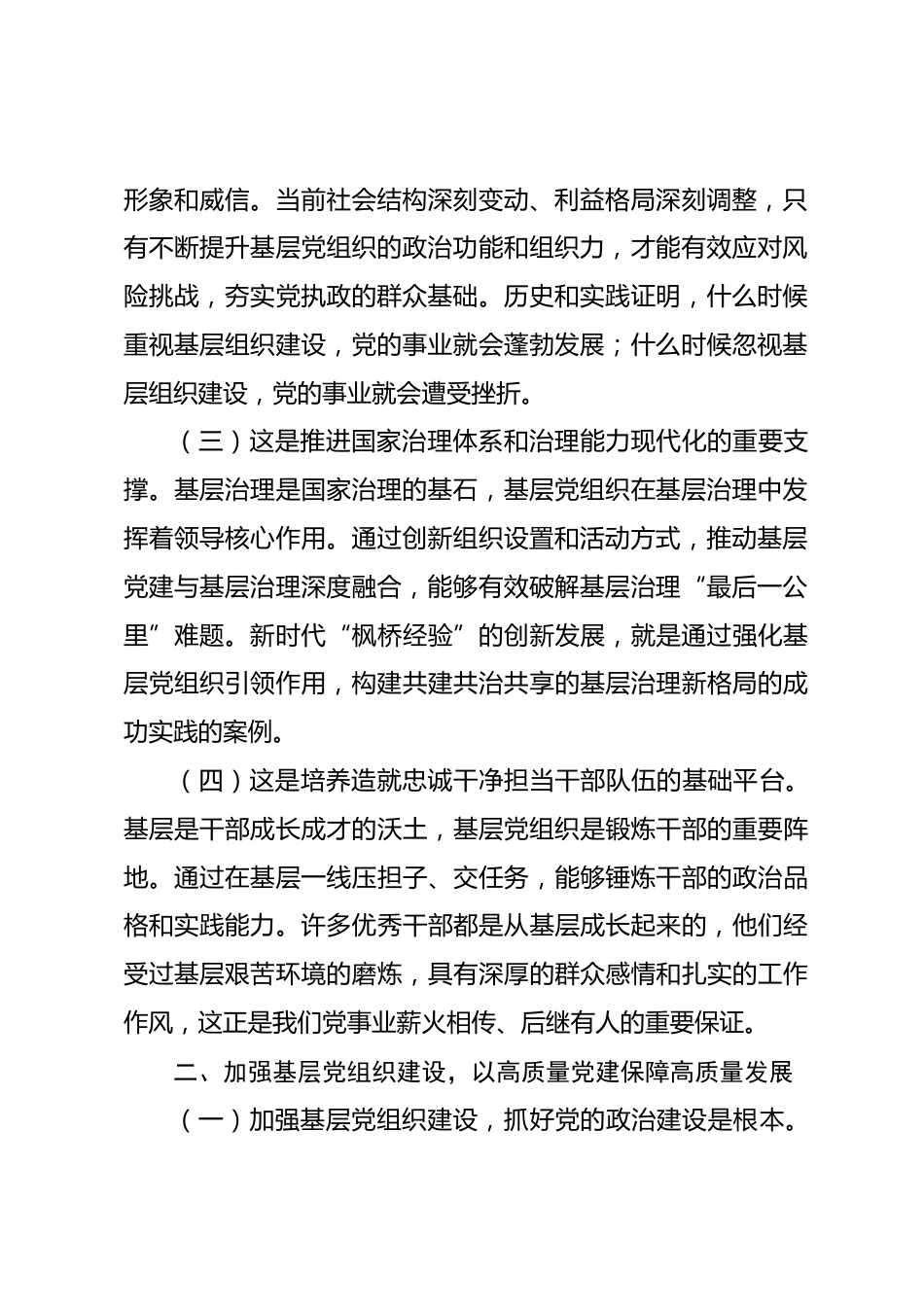 形象和威信。当前社会结构深刻变动、利益格局深刻调整，只有不断提升基层党组织的政治功能和组织力，才能有效应对风险挑战，夯实党执政的群众基础。历史和实践证明，什么时候重视基层组织建设，党的事业就会蓬勃发展；什么时候忽视基层组织建设，党的事业就会遭受挫折。

（三）这是推进国家治理体系和治理能力现代化的重要支撑。基层治理是国家治理的基石，基层党组织在基层治理中发挥着领导核心作用。通过创新组织设置和活动方式，推动基层党建与基层治理深度融合，能够有效破解基层治理“最后一公里”难题。新时代“枫桥经验”的创新发展，就是通过强化基层党组织引领作用，构建共建共治共享的基层治理新格局的成功实践的案例。

（四）这是培养造就忠诚干净担当干部队伍的基础平台。基层是干部成长成才的沃土，基层党组织是锻炼干部的重要阵地。通过在基层一线压担子、交任务，能够锤炼干部的政治品格和实践能力。许多优秀干部都是从基层成长起来的，他们经受过基层艰苦环境的磨炼，具有深厚的群众感情和扎实的工作作风，这正是我们党事业薪火相传、后继有人的重要保证。

二、加强基层党组织建设，以高质量党建保障高质量发展

（一）加强基层党组织建设，抓好党的政治建设是根本。